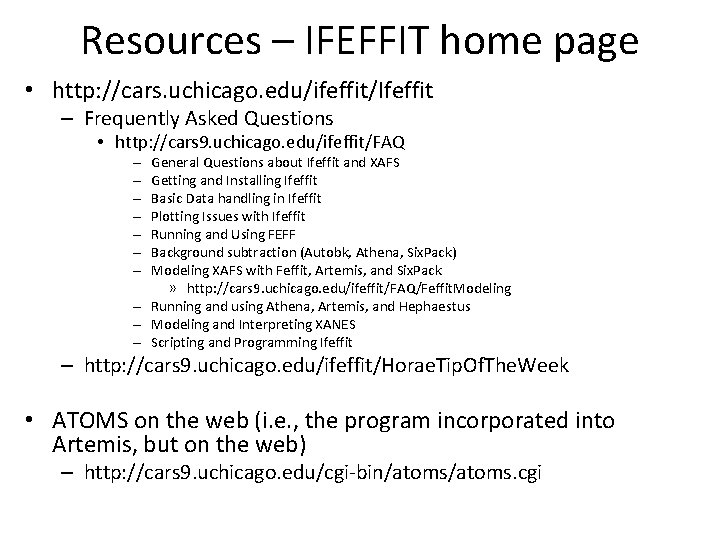 Resources – IFEFFIT home page

• http://cars.uchicago.edu/ifeffit/Ifeffit
– Frequently Asked Questions
• http://cars9.uchicago.edu/ifeffit/FAQ
– General Questions about Ifeffit and XAFS
– Getting and Installing Ifeffit
– Basic Data handling in Ifeffit
– Plotting Issues with Ifeffit
– Running and Using FEFF
– Background subtraction (Autobk, Athena, SixPack)
– Modeling XAFS with Feffit, Artemis, and SixPack
» http://cars9.uchicago.edu/ifeffit/FAQ/FeffitModeling
– Running and using Athena, Artemis, and Hephaestus
– Modeling and Interpreting XANES
– Scripting and Programming Ifeffit
– http://cars9.uchicago.edu/ifeffit/HoraeTipOfTheWeek

• ATOMS on the web (i.e., the program incorporated into Artemis, but on the web)
– http://cars9.uchicago.edu/cgi-bin/atoms/atoms.cgi